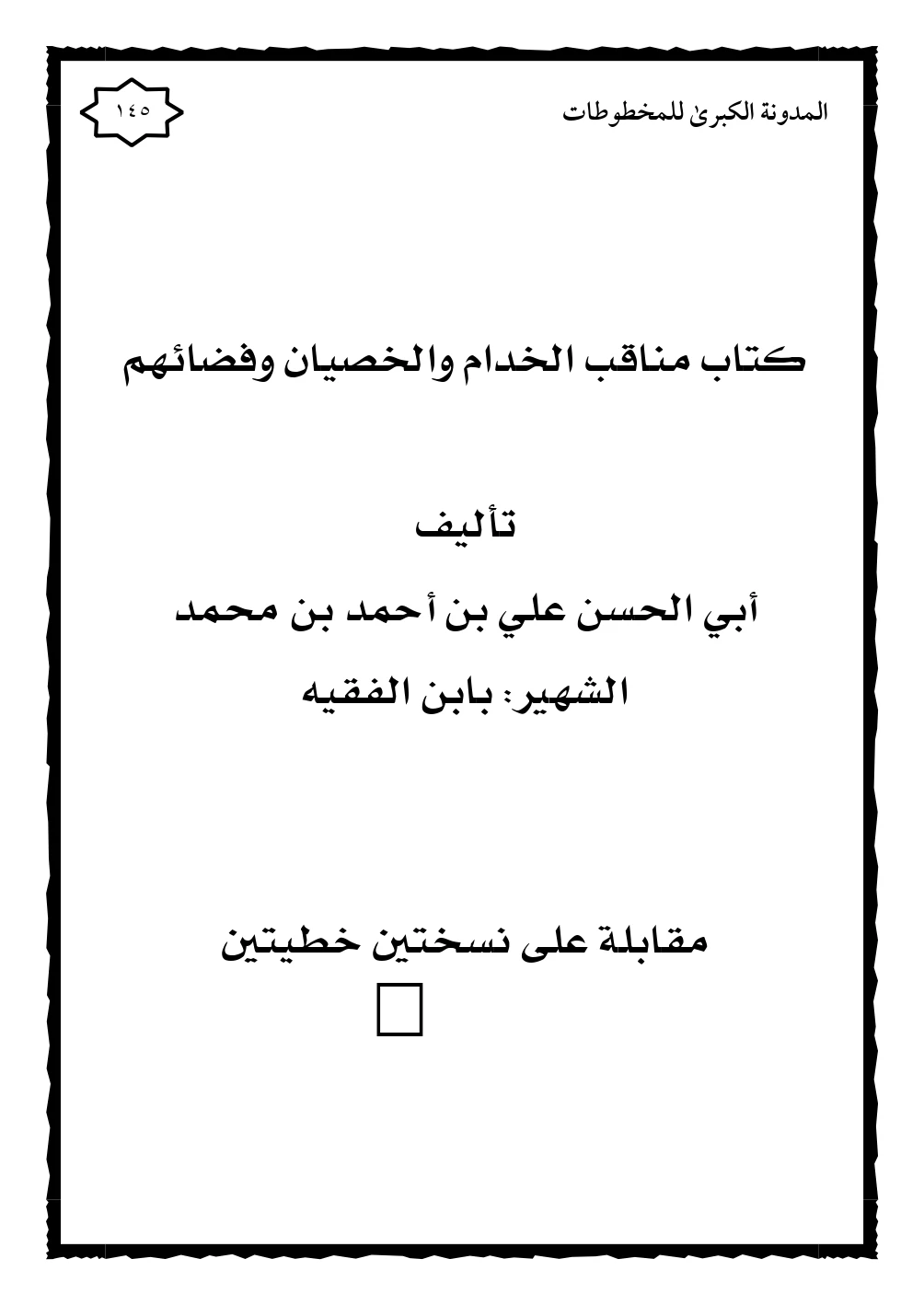 المدونة الكبرى للمخطوطات

١٤٥

كتاب مناقب الخدام والخصيان وفضائهم

تأليف

أبي الحسن علي بن أحمد بن محمد

الشهير: بابن الفقيه

مقابلة على نسختين خطيتين